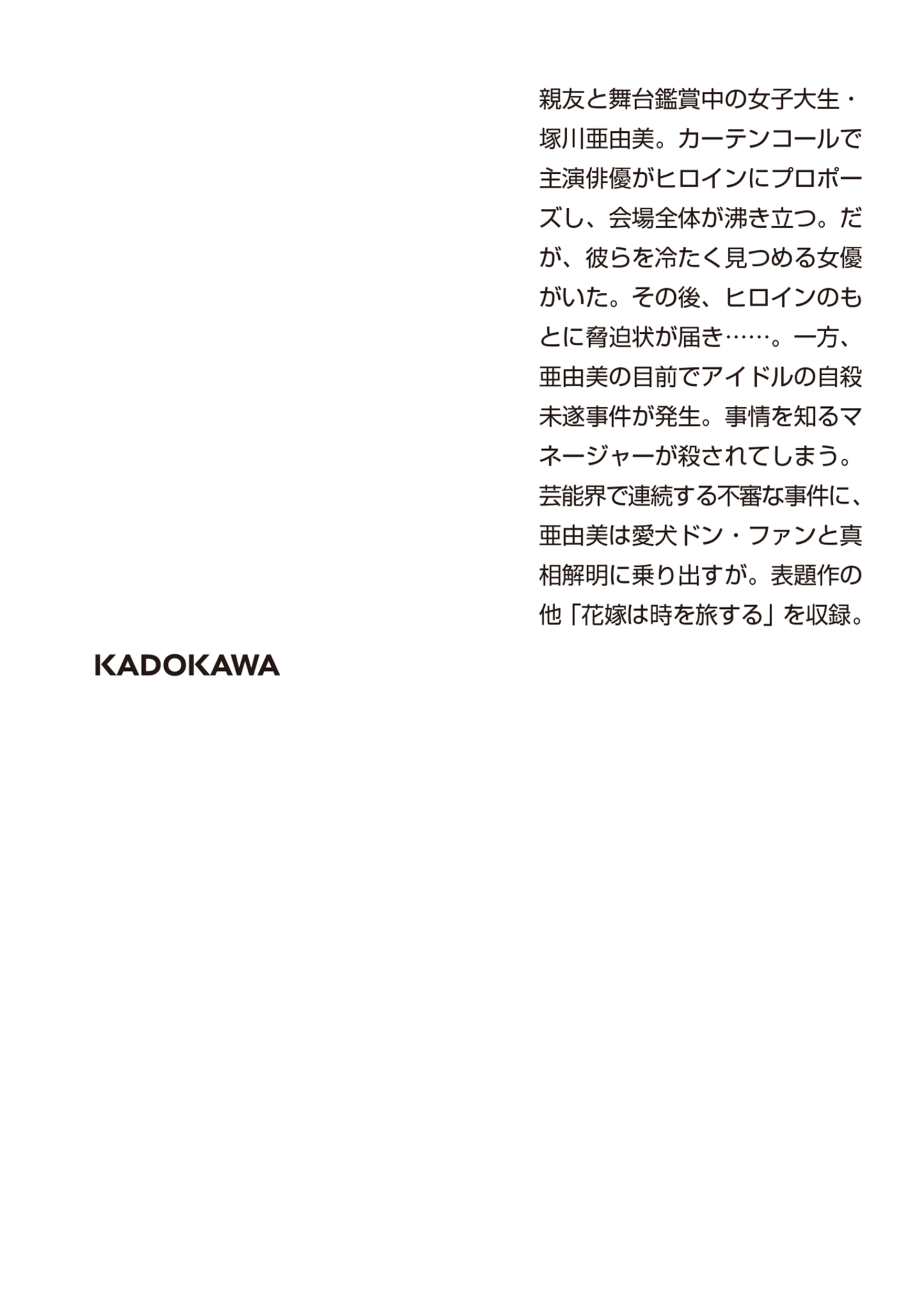 親友と舞台鑑賞中の女子大生・塚川亜由美。カーテンコールで主演俳優がヒロインにプロポーズし、会場全体が沸き立つ。だが、彼らを冷たく見つめる女優がいた。その後、ヒロインのもとに脅迫状が届き……。一方、亜由美の目前でアイドルの自殺未遂事件が発生。事情を知るマネージャーが殺されてしまう。芸能界で連続する不審な事件に、亜由美は愛犬ドン・ファンと真相解明に乗り出すが。表題作の他「花嫁は時を旅する」を収録。

KADOKAWA